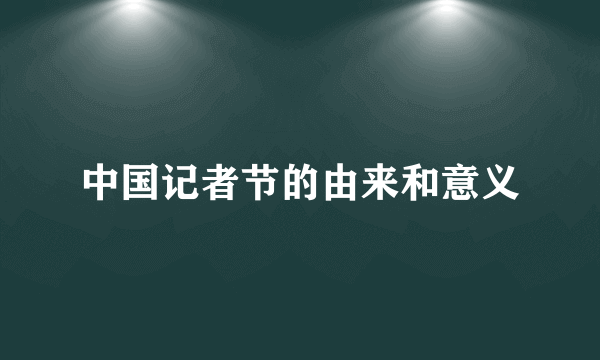 中国记者节的由来和意义